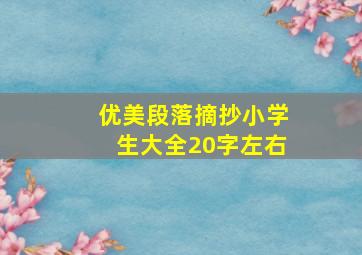 优美段落摘抄小学生大全20字左右